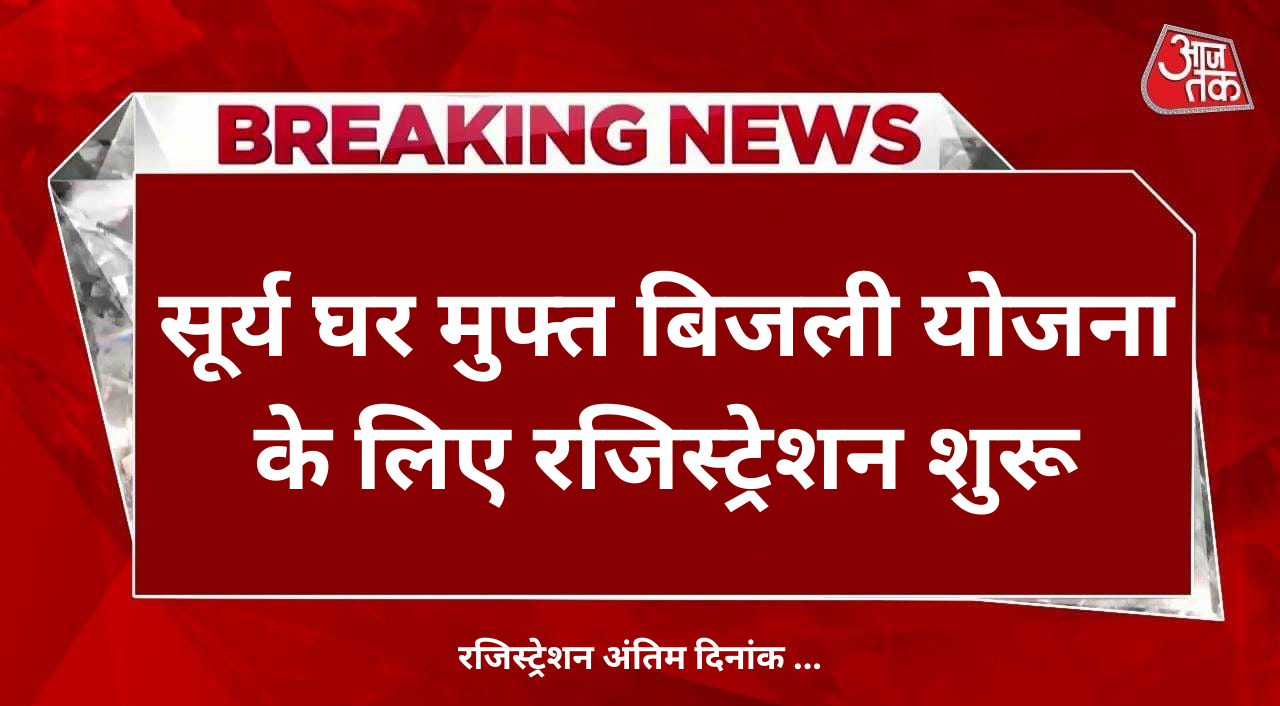 आज तक

BREAKING NEWS

सूर्य घर मुफ्त बिजली योजना के लिए रजिस्ट्रेशन शुरू

रजिस्ट्रेशन अंतिम दिनांक ...